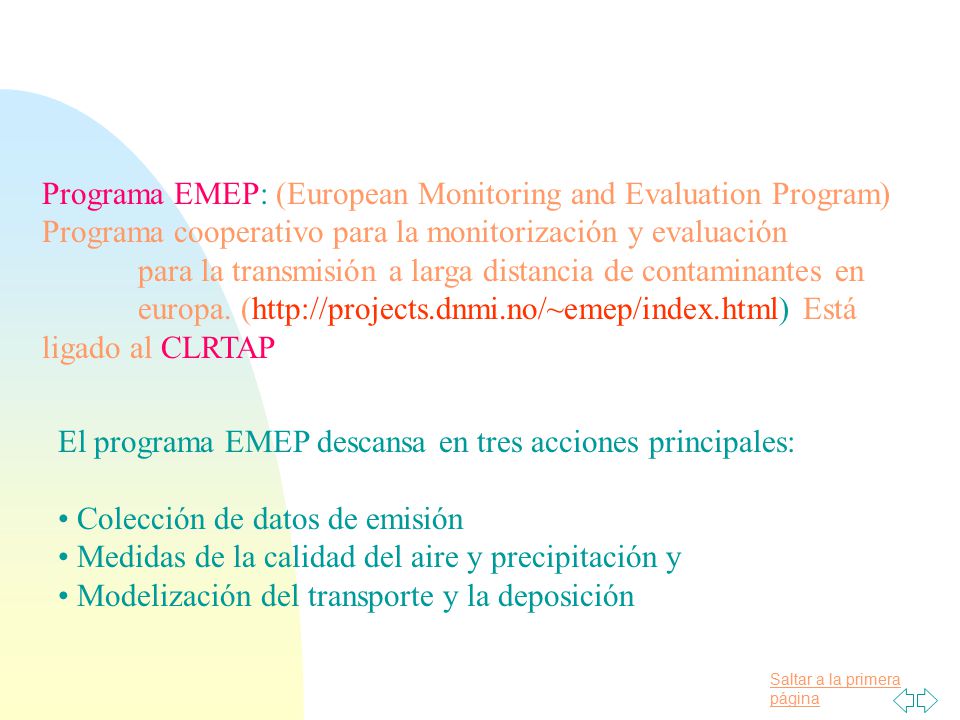 Programa EMEP: (European Monitoring and Evaluation Program) Programa cooperativo para la monitorización y evaluación para la transmisión a larga distancia de contaminantes en europa. (http://projects.dnmi.no/~emep/index.html) Está ligado al CLRTAP

El programa EMEP descansa en tres acciones principales:

• Colección de datos de emisión
• Medidas de la calidad del aire y precipitación y
• Modelización del transporte y la deposición

Saltar a la primera página